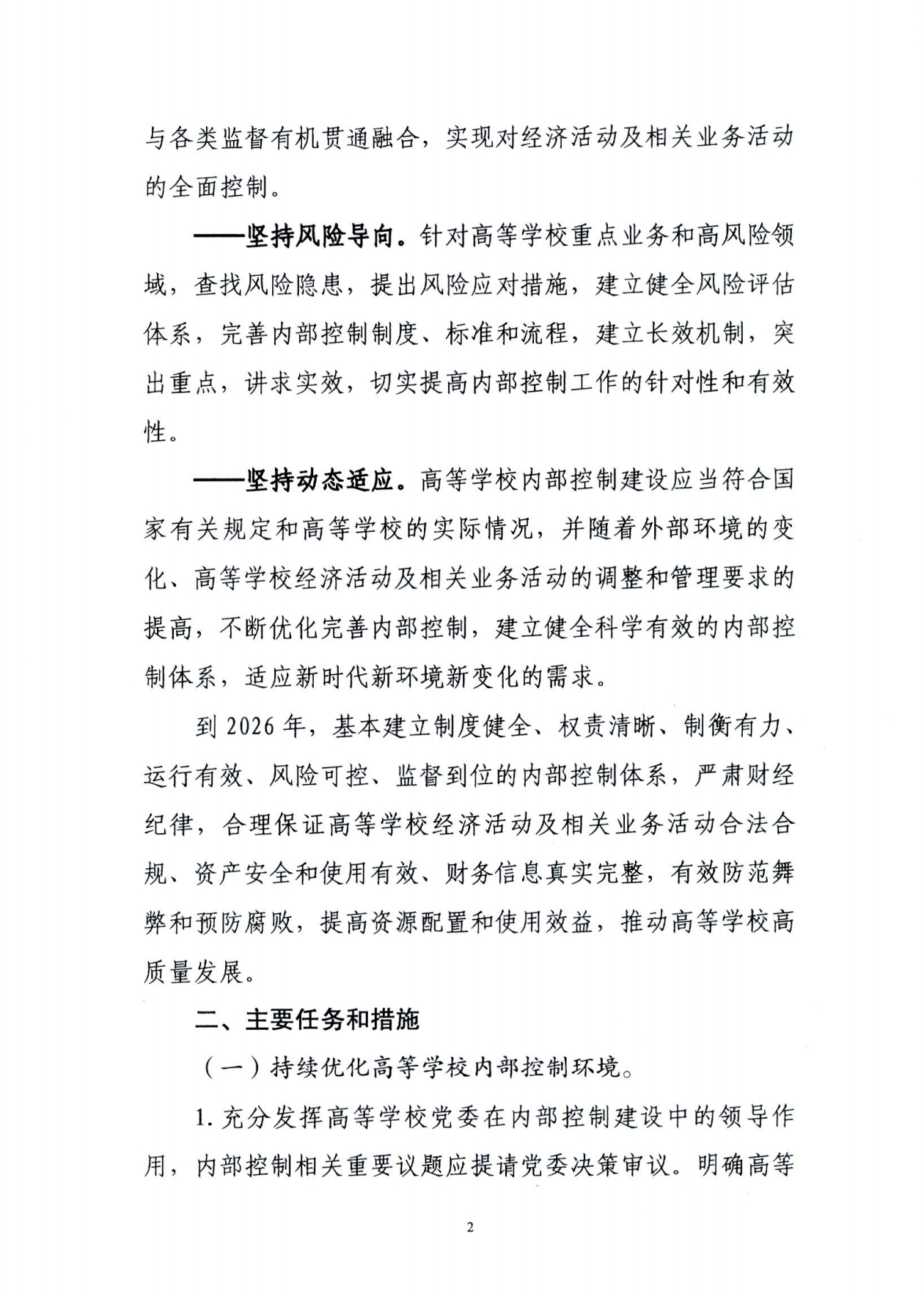 与各类监督有机贯通融合，实现对经济活动及相关业务活动的全面控制。

——坚持风险导向。针对高等学校重点业务和高风险领域，查找风险隐患，提出风险应对措施，建立健全风险评估体系，完善内部控制制度、标准和流程，建立长效机制，突出重点，讲求实效，切实提高内部控制工作的针对性和有效性。

——坚持动态适应。高等学校内部控制建设应当符合国家有关规定和高等学校的实际情况，并随着外部环境的变化、高等学校经济活动及相关业务活动的调整和管理要求的提高，不断优化完善内部控制，建立健全科学有效的内部控制体系，适应新时代新环境新变化的需求。

到 2026 年，基本建立制度健全、权责清晰、制衡有力、运行有效、风险可控、监督到位的内部控制体系，严肃财经纪律，合理保证高等学校经济活动及相关业务活动合法合规、资产安全和使用有效、财务信息真实完整，有效防范舞弊和预防腐败，提高资源配置和使用效益，推动高等学校高质量发展。

二、主要任务和措施

（一）持续优化高等学校内部控制环境。

1. 充分发挥高等学校党委在内部控制建设中的领导作用，内部控制相关重要议题应提请党委决策审议。明确高等

2